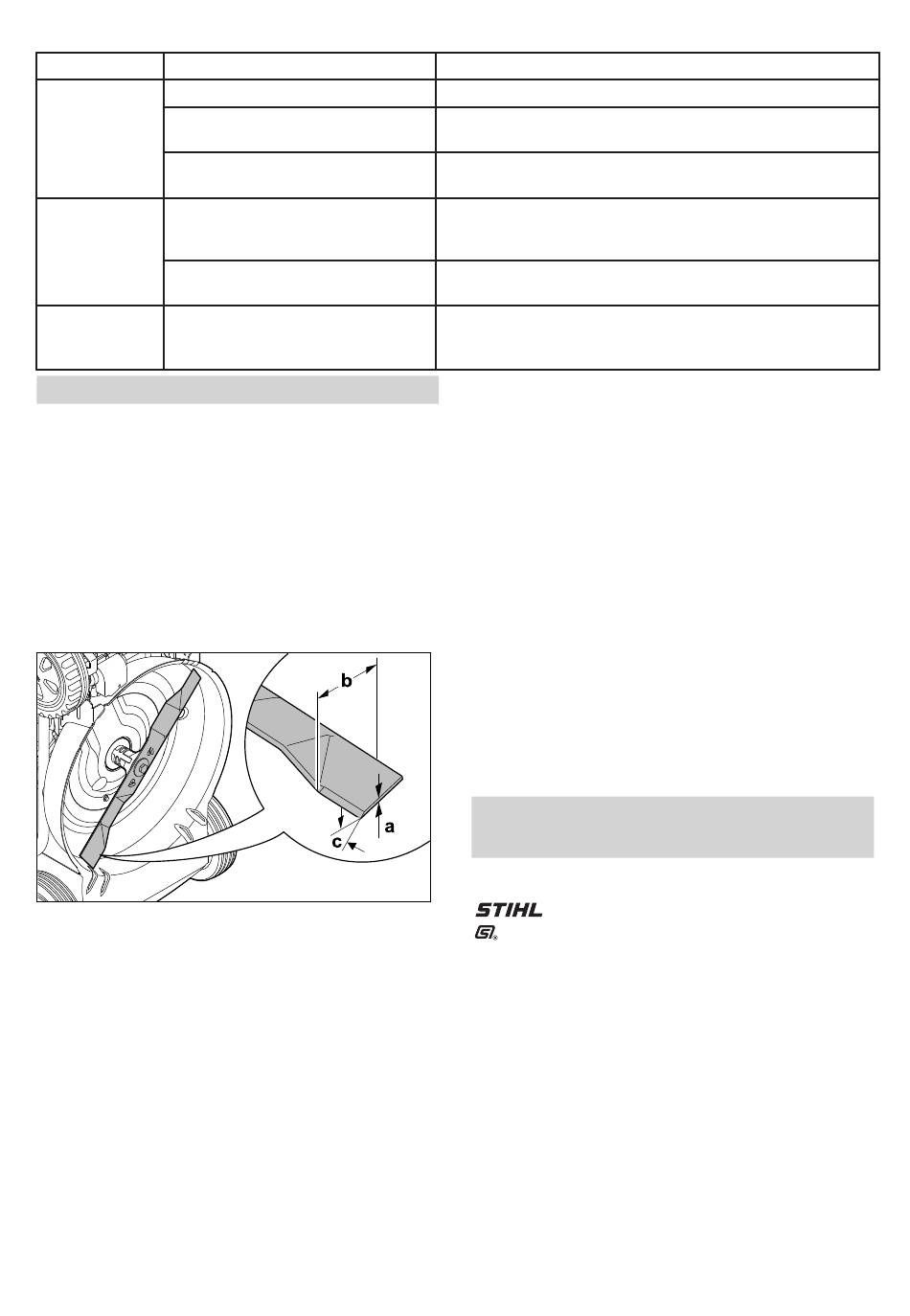 b

a

c

STIHL